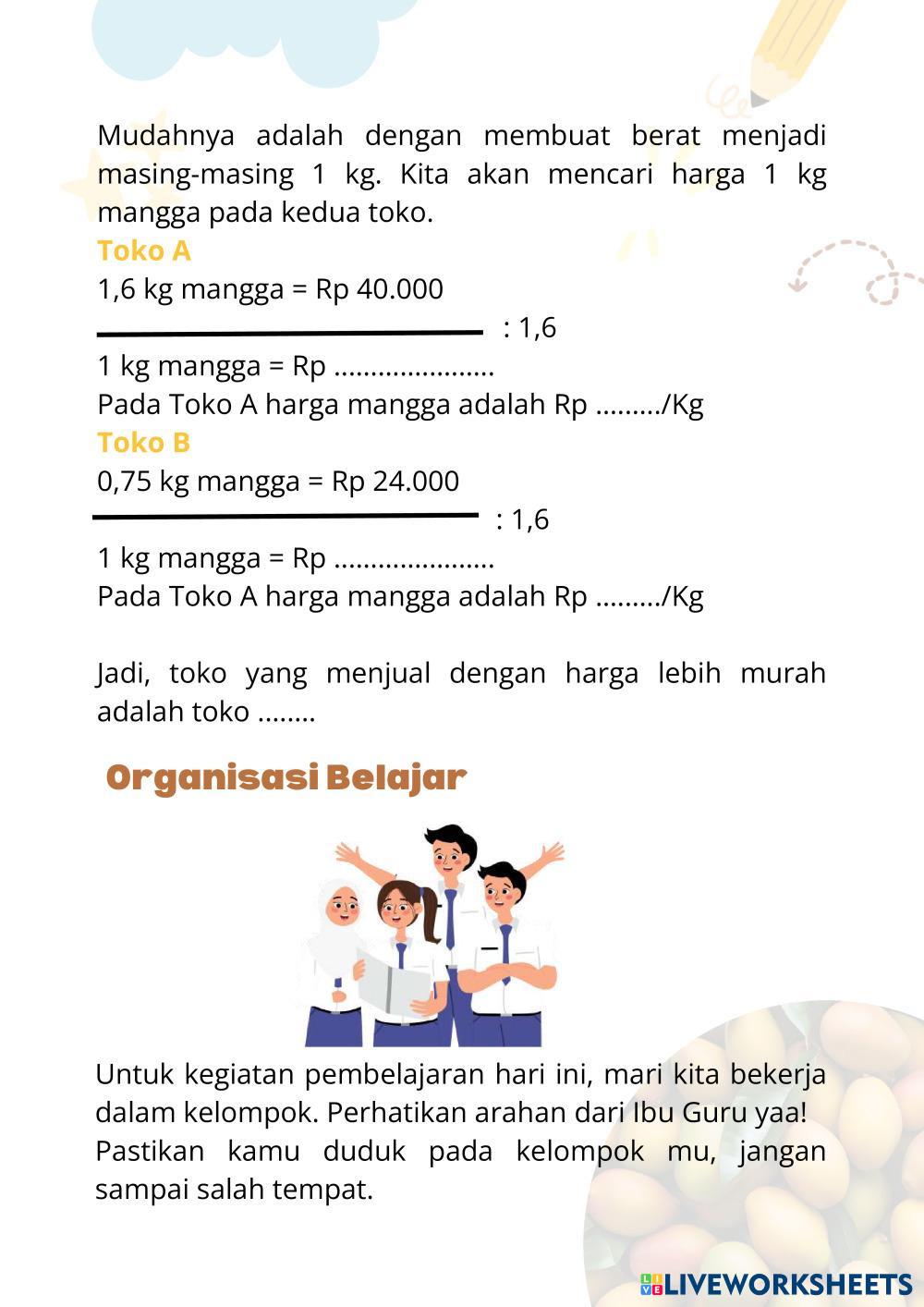 Mudahnya adalah dengan membuat berat menjadi masing-masing 1 kg. Kita akan mencari harga 1 kg mangga pada kedua toko.

Toko A

1,6 kg mangga = Rp 40.000

: 1,6

1 kg mangga = Rp .....................

Pada Toko A harga mangga adalah Rp ........./Kg

Toko B

0,75 kg mangga = Rp 24.000

: 1,6

1 kg mangga = Rp .....................

Pada Toko A harga mangga adalah Rp ........./Kg

Jadi, toko yang menjual dengan harga lebih murah adalah toko ........

Organisasi Belajar

Untuk kegiatan pembelajaran hari ini, mari kita bekerja dalam kelompok. Perhatikan arahan dari Ibu Guru yaa! Pastikan kamu duduk pada kelompok mu, jangan sampai salah tempat.

LIVEWORKSHEETS